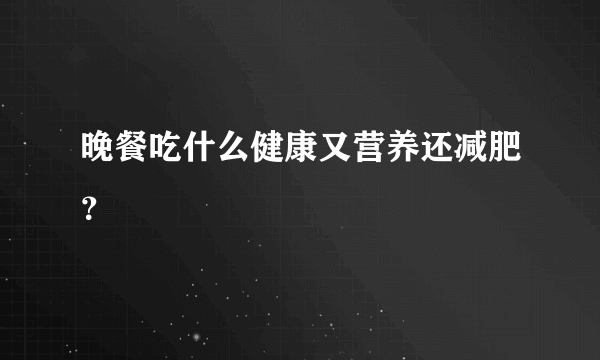 晚餐吃什么健康又营养还减肥？